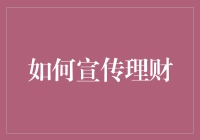 如何宣传理财